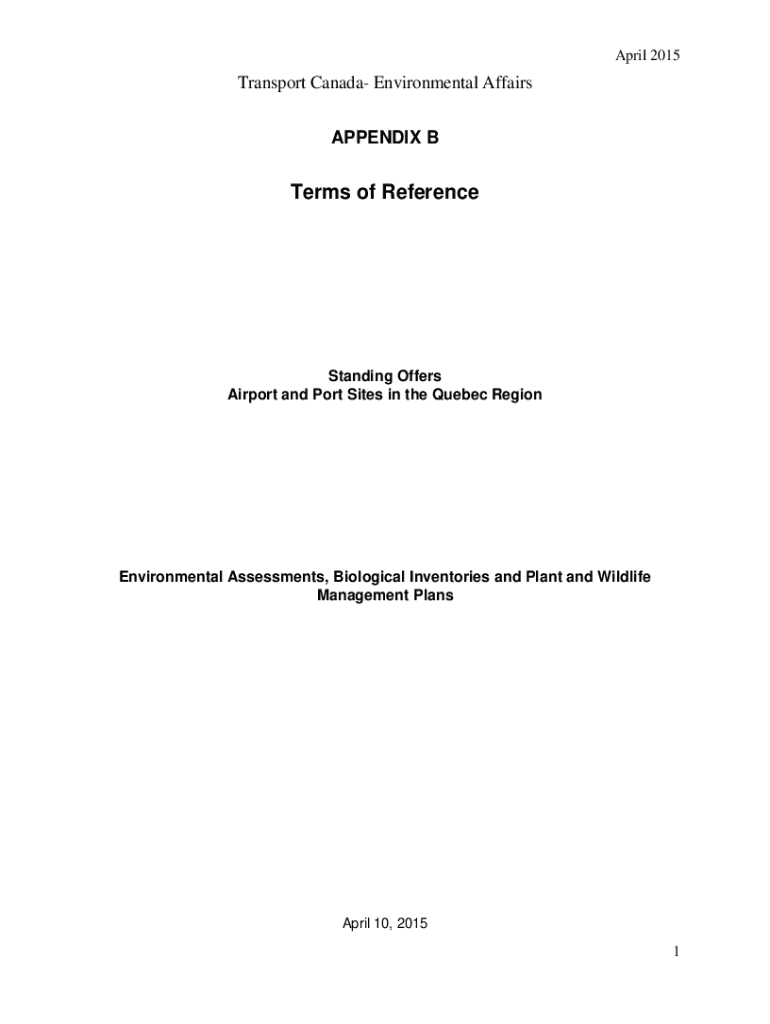 April 2015

Transport Canada- Environmental Affairs

APPENDIX B

Terms of Reference

Standing Offers
Airport and Port Sites in the Quebec Region

Environmental Assessments, Biological Inventories and Plant and Wildlife Management Plans

April 10, 2015

1